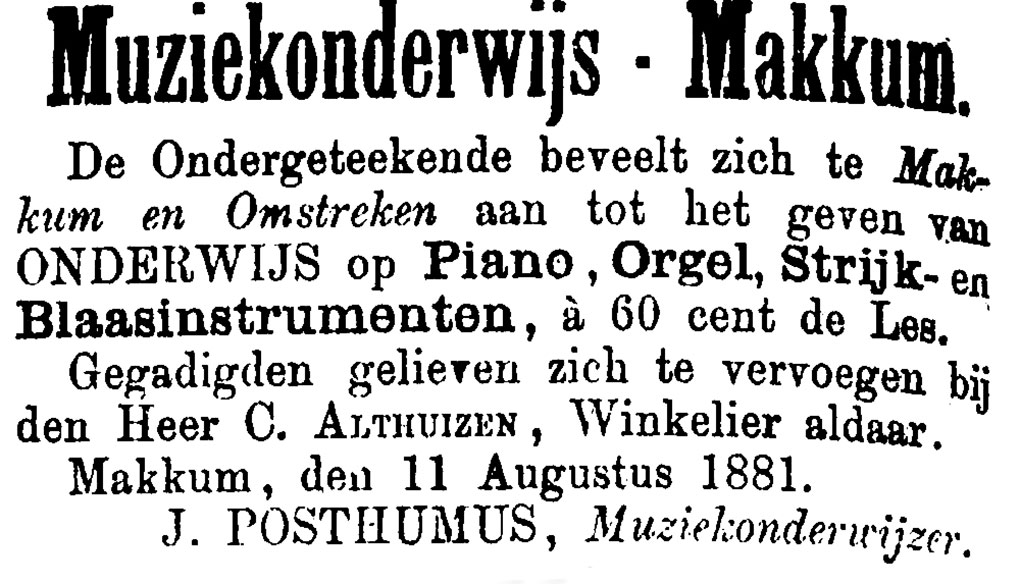 Muziekonderwijs - Makkum.

De Ondergeteekende beveelt zich te Makkum en Omstreken aan tot het geven van ONDERWIJS op Piano, Orgel, Strijk- en Blaasinstrumenten, à 60 cent de Les.

Gegadigden gelieven zich te vervoegen bij den Heer C. ALTHUIZEN, Winkelier aldaar.

Makkum, den 11 Augustus 1881.

J. POSTHUMUS, Muziekonderwijzer.